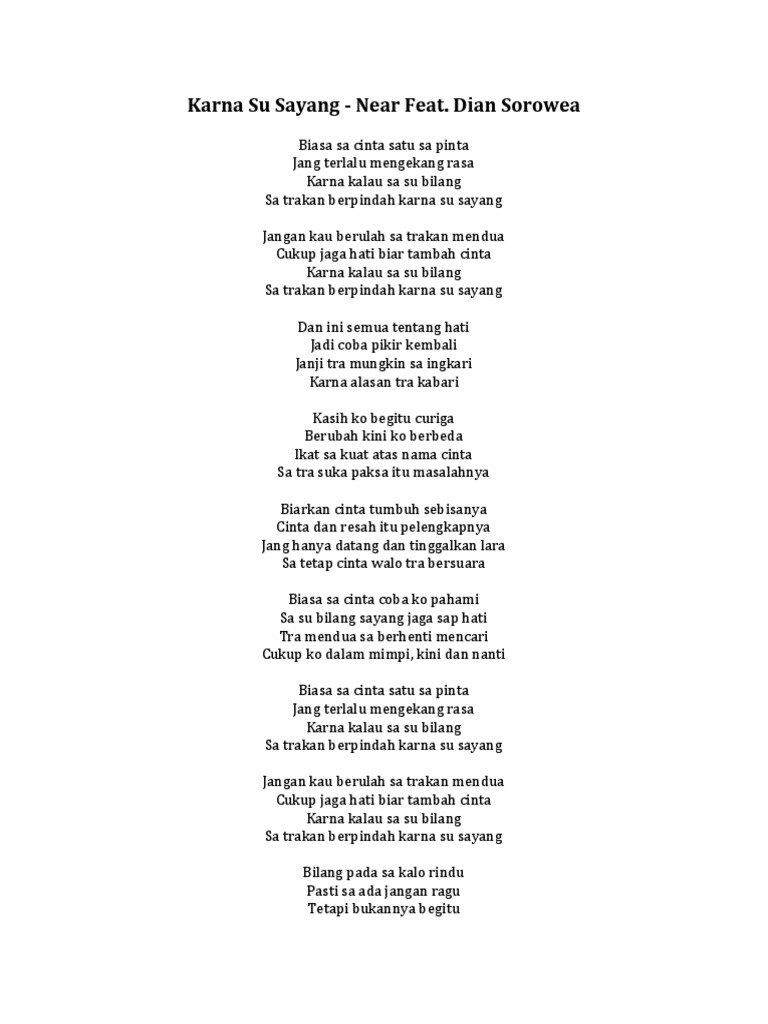 Karna Su Sayang - Near Feat. Dian Sorowea

Biasa sa cinta satu sa pinta
Jang terlalu mengekang rasa
Karna kalau sa su bilang
Sa trakan berpindah karna su sayang

Jangan kau berulah sa trakan mendua
Cukup jaga hati biar tambah cinta
Karna kalau sa su bilang
Sa trakan berpindah karna su sayang

Dan ini semua tentang hati
Jadi coba pikir kembali
Janji tra mungkin sa ingkari
Karna alasan tra kabari

Kasih ko begitu curiga
Berubah kini ko berbeda
Ikat sa kuat atas nama cinta
Sa tra suka paksa itu masalahnya

Biarkan cinta tumbuh sebisanya
Cinta dan resah itu pelengkapnya
Jang hanya datang dan tinggalkan lara
Sa tetap cinta walo tra bersuara

Biasa sa cinta coba ko pahami
Sa su bilang sayang jaga sap hati
Tra mendua sa berhenti mencari
Cukup ko dalam mimpi, kini dan nanti

Biasa sa cinta satu sa pinta
Jang terlalu mengekang rasa
Karna kalau sa su bilang
Sa trakan berpindah karna su sayang

Jangan kau berulah sa trakan mendua
Cukup jaga hati biar tambah cinta
Karna kalau sa su bilang
Sa trakan berpindah karna su sayang

Bilang pada sa kalo rindu
Pasti sa ada jangan ragu
Tetapi bukannya begitu